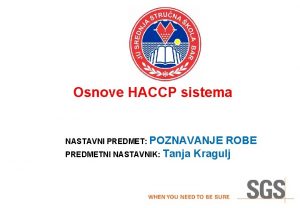 JU SREDNJA STRUČNA ŠKOLA BAR

Osnove HACCP sistema

NASTAVNI PREDMET: POZNAVANJE ROBE
PREDMETNI NASTAVNIK: Tanja Kragulj

WHEN YOU NEED TO BE SURE
SGS